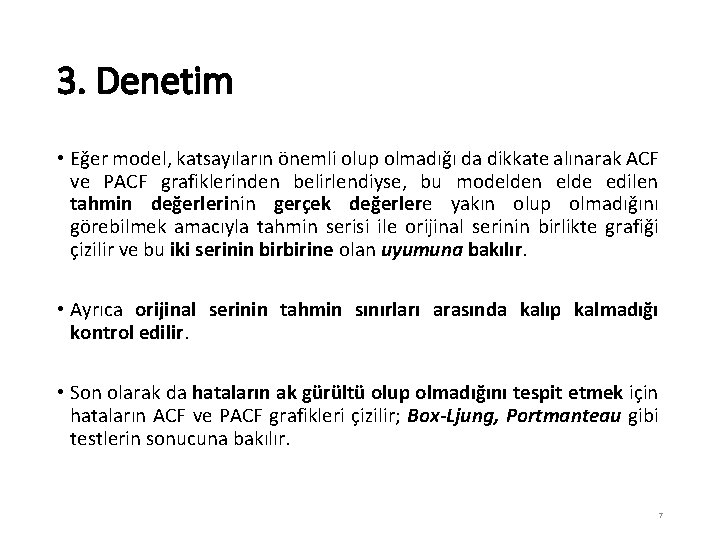 3. Denetim

• Eğer model, katsayıların önemli olup olmadığı da dikkate alınarak ACF ve PACF grafiklerinden belirlendiyse, bu modelden elde edilen tahmin değerlerinin gerçek değerlere yakın olup olmadığını görebilmek amacıyla tahmin serisi ile orijinal serinin birlikte grafiği çizilir ve bu iki serinin birbirine olan uyumuna bakılır.

• Ayrıca orijinal serinin tahmin sınırları arasında kalıp kalmadığı kontrol edilir.

• Son olarak da hataların ak gürültü olup olmadığını tespit etmek için hataların ACF ve PACF grafikleri çizilir; Box-Ljung, Portmanteau gibi testlerin sonucuna bakılır.

7